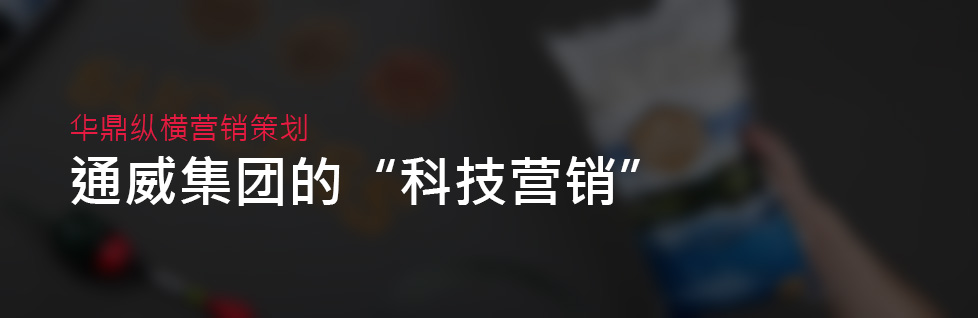 华鼎纵横营销策划

通威集团的“科技营销”